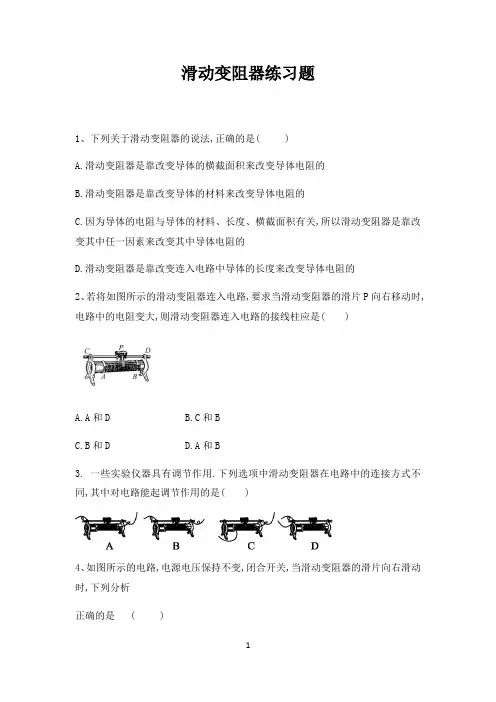 滑动变阻器练习题

1、下列关于滑动变阻器的说法,正确的是(　　)

A.滑动变阻器是靠改变导体的横截面积来改变导体电阻的

B.滑动变阻器是靠改变导体的材料来改变导体电阻的

C.因为导体的电阻与导体的材料、长度、横截面积有关,所以滑动变阻器是靠改变其中任一因素来改变其中导体电阻的

D.滑动变阻器是靠改变连入电路中导体的长度来改变导体电阻的

2、若将如图所示的滑动变阻器连入电路,要求当滑动变阻器的滑片P向右移动时,电路中的电阻变大,则滑动变阻器连入电路的接线柱应是(　　)

C P D
A B

A.A和D　　B.C和B

C.B和D　　D.A和B

3. 一些实验仪器具有调节作用.下列选项中滑动变阻器在电路中的连接方式不同,其中对电路能起调节作用的是(　　)

A　B　C　D

4、如图所示的电路,电源电压保持不变,闭合开关,当滑动变阻器的滑片向右滑动时,下列分析

正确的是　(　　)

1